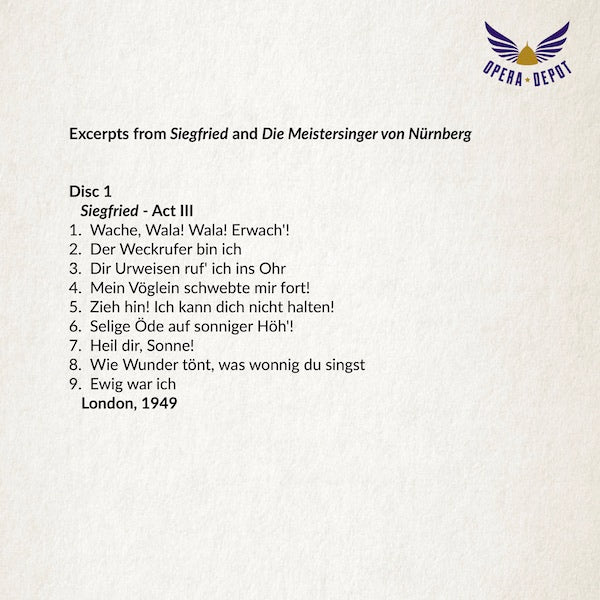 OPERA ★ DEPOT

Excerpts from Siegfried and Die Meistersinger von Nürnberg

Disc 1
Siegfried - Act III
1. Wache, Wala! Wala! Erwach'!
2. Der Weckrufer bin ich
3. Dir Urweisen ruf' ich ins Ohr
4. Mein Vöglein schwebte mir fort!
5. Zieh hin! Ich kann dich nicht halten!
6. Selige Öde auf sonniger Höh'!
7. Heil dir, Sonne!
8. Wie Wunder tönt, was wonnig du singst
9. Ewig war ich
London, 1949